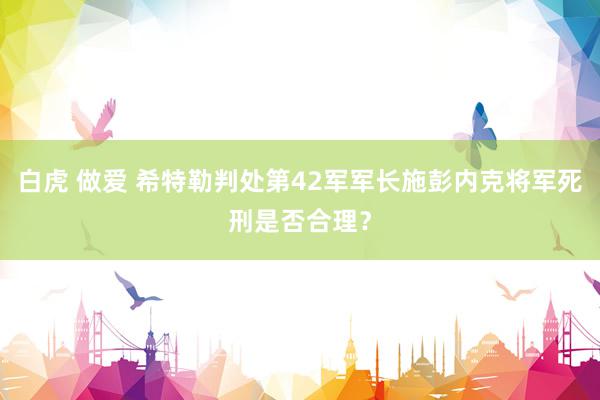 白虎 做爱 希特勒判处第42军军长施彭内克将军死刑是否合理？